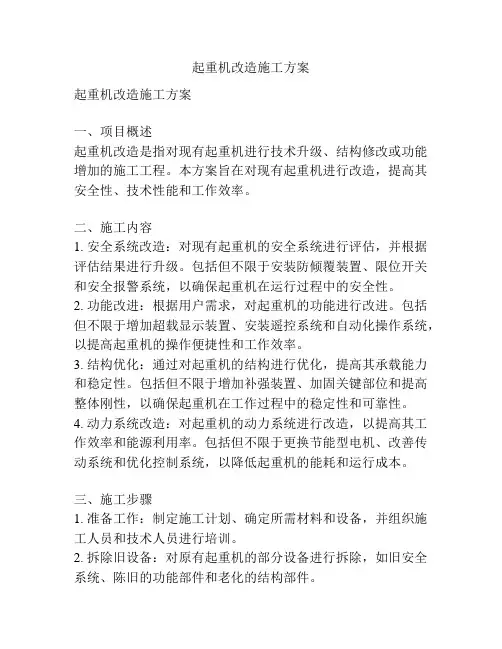 起重机改造施工方案

起重机改造施工方案

一、项目概述
起重机改造是指对现有起重机进行技术升级、结构修改或功能增加的施工工程。本方案旨在对现有起重机进行改造，提高其安全性、技术性能和工作效率。

二、施工内容
1. 安全系统改造：对现有起重机的安全系统进行评估，并根据评估结果进行升级。包括但不限于安装防倾覆装置、限位开关和安全报警系统，以确保起重机在运行过程中的安全性。
2. 功能改进：根据用户需求，对起重机的功能进行改进。包括但不限于增加超载显示装置、安装遥控系统和自动化操作系统，以提高起重机的操作便捷性和工作效率。
3. 结构优化：通过对起重机的结构进行优化，提高其承载能力和稳定性。包括但不限于增加补强装置、加固关键部位和提高整体刚性，以确保起重机在工作过程中的稳定性和可靠性。
4. 动力系统改造：对起重机的动力系统进行改造，以提高其工作效率和能源利用率。包括但不限于更换节能型电机、改善传动系统和优化控制系统，以降低起重机的能耗和运行成本。

三、施工步骤
1. 准备工作：制定施工计划、确定所需材料和设备，并组织施工人员和技术人员进行培训。
2. 拆除旧设备：对原有起重机的部分设备进行拆除，如旧安全系统、陈旧的功能部件和老化的结构部件。